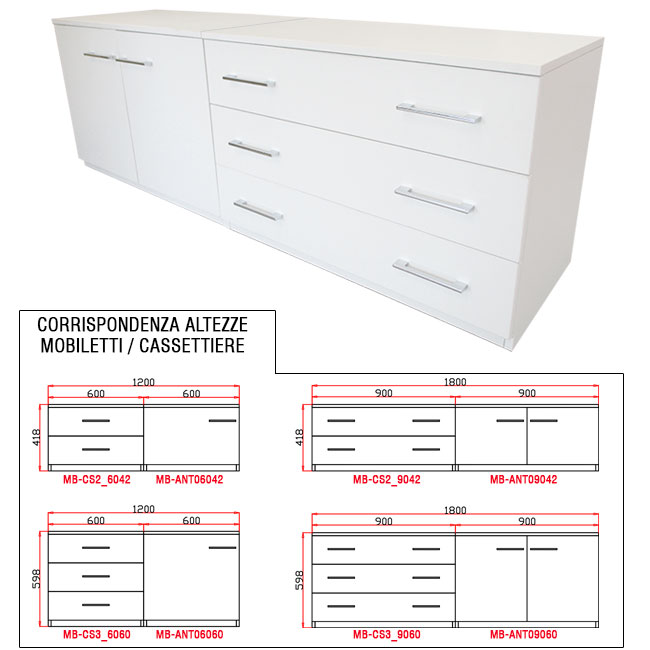 CORRISPONDENZA ALTEZZE MOBILETTI / CASSETTIERE

1200
600
600
418
MB-CS2_6042
MB-ANT06042

1800
900
900
418
MB-CS2_9042
MB-ANT09042

1200
600
600
598
MB-CS3_6060
MB-ANT06060

1800
900
900
598
MB-CS3_9060
MB-ANT09060